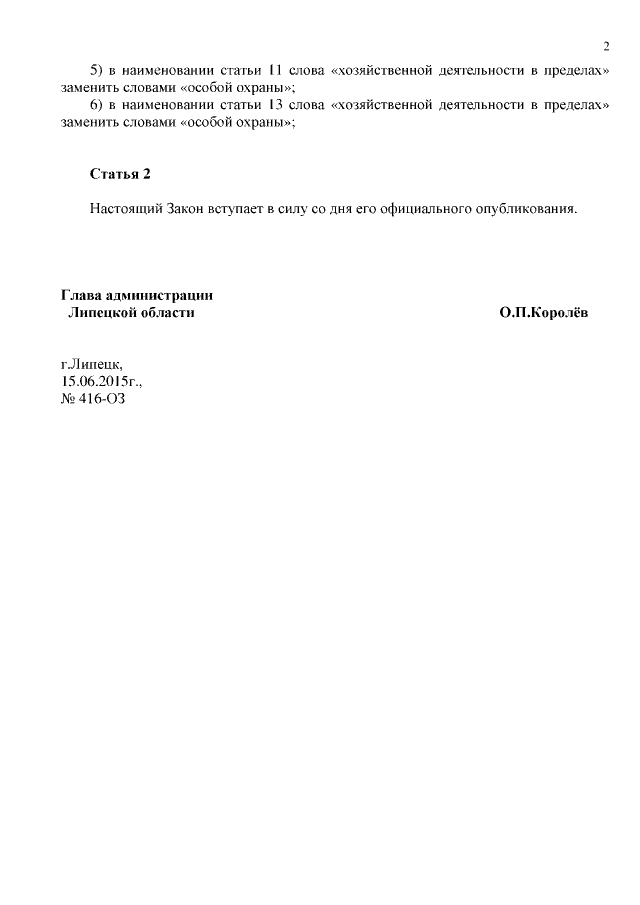 2

5) в наименовании статьи 11 слова «хозяйственной деятельности в пределах» заменить словами «особой охраны»;

6) в наименовании статьи 13 слова «хозяйственной деятельности в пределах» заменить словами «особой охраны»;

Статья 2

Настоящий Закон вступает в силу со дня его официального опубликования.

Глава администрации
Липецкой области

О.П.Королёв

г.Липецк,
15.06.2015г.,
№ 416-ОЗ